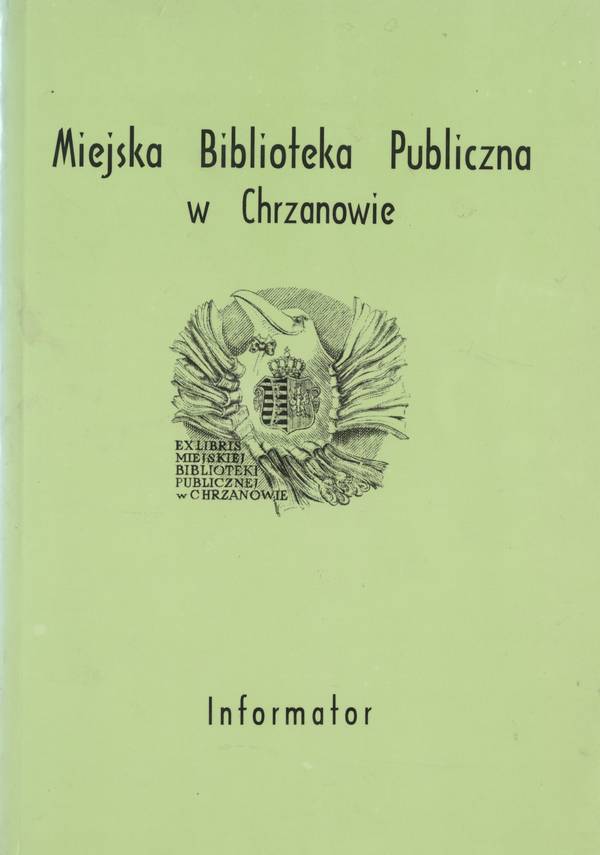 Miejska Biblioteka Publiczna
w Chrzanowie

EX LIBRIS
MIEJSKIEJ
BIBLIOTEKI
PUBLICZNEJ
w CHRZANOWIE

Informator